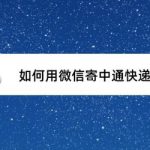 如何用微信寄中通快递